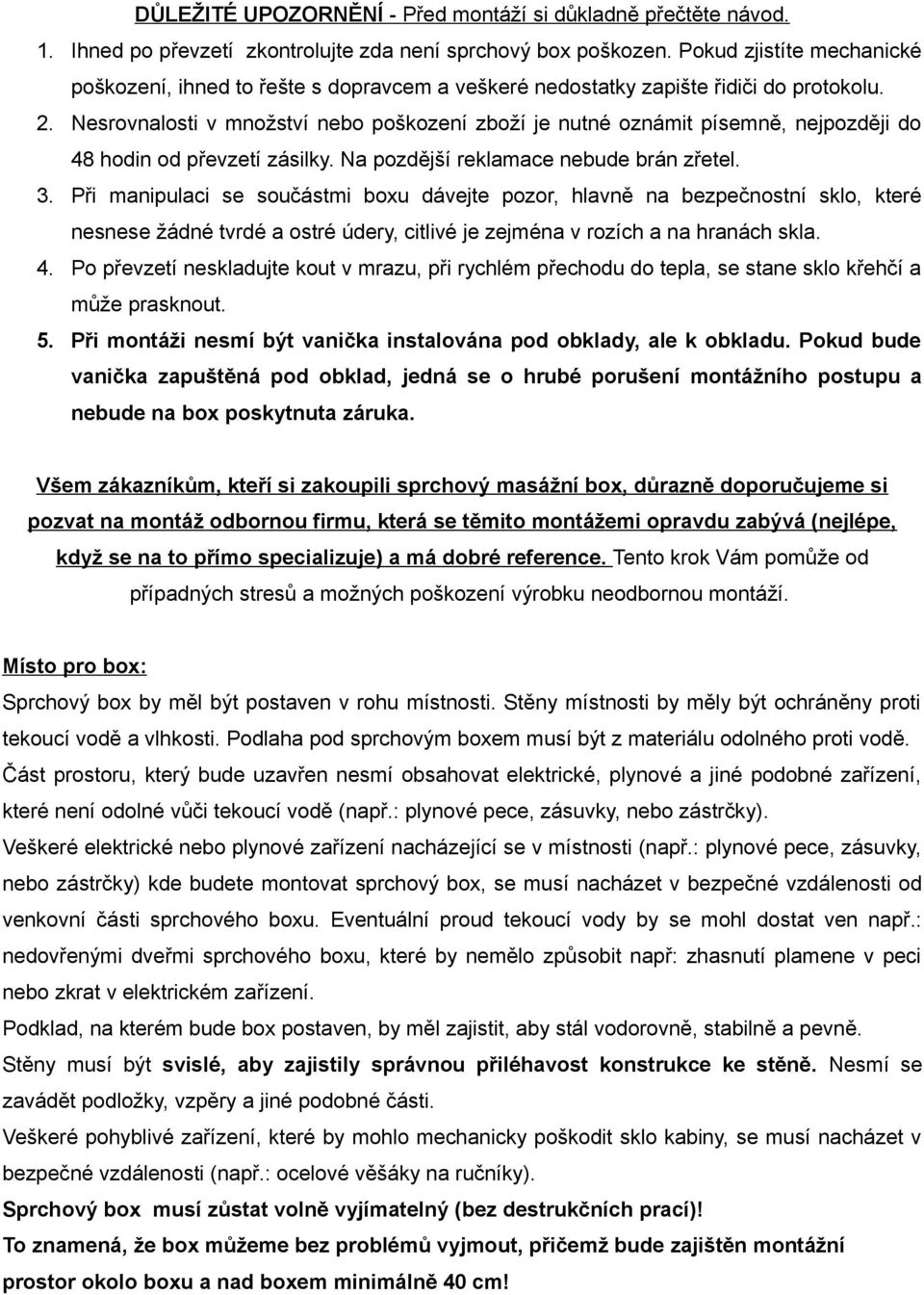 DŮLEŽITÉ UPOZORNĚNÍ - Před montáží si důkladně přečtěte návod.

1. Ihned po převzetí zkontrolujte zda není sprchový box poškozen. Pokud zjistíte mechanické poškození, ihned to řešte s dopravcem a veškeré nedostatky zapište řidiči do protokolu.
2. Nesrovnalosti v množství nebo poškození zboží je nutné oznámit písemně, nejpozději do 48 hodin od převzetí zásilky. Na pozdější reklamace nebude brán zřetel.
3. Při manipulaci se součástmi boxu dávejte pozor, hlavně na bezpečnostní sklo, které nesnese žádné tvrdé a ostré údery, citlivé je zejména v rozích a na hranách skla.
4. Po převzetí neskladujte kout v mrazu, při rychlém přechodu do tepla, se stane sklo křehčí a může prasknout.
5. Při montáži nesmí být vanička instalována pod obklady, ale k obkladu. Pokud bude vanička zapuštěná pod obklad, jedná se o hrubé porušení montážního postupu a nebude na box poskytnuta záruka.

Všem zákazníkům, kteří si zakoupili sprchový masážní box, důrazně doporučujeme si pozvat na montáž odbornou firmu, která se těmito montážemi opravdu zabývá (nejlépe, když se na to přímo specializuje) a má dobré reference. Tento krok Vám pomůže od případných stresů a možných poškození výrobku neodbornou montáží.

Místo pro box:
Sprchový box by měl být postaven v rohu místnosti. Stěny místnosti by měly být ochráněny proti tekoucí vodě a vlhkosti. Podlaha pod sprchovým boxem musí být z materiálu odolného proti vodě.
Část prostoru, který bude uzavřen nesmí obsahovat elektrické, plynové a jiné podobné zařízení, které není odolné vůči tekoucí vodě (např.: plynové pece, zásuvky, nebo zástrčky).
Veškeré elektrické nebo plynové zařízení nacházející se v místnosti (např.: plynové pece, zásuvky, nebo zástrčky) kde budete montovat sprchový box, se musí nacházet v bezpečné vzdálenosti od venkovní části sprchového boxu. Eventuální proud tekoucí vody by se mohl dostat ven např.: nedovřenými dveřmi sprchového boxu, které by nemělo způsobit např: zhasnutí plamene v peci nebo zkrat v elektrickém zařízení.
Podklad, na kterém bude box postaven, by měl zajistit, aby stál vodorovně, stabilně a pevně.
Stěny musí být svislé, aby zajistily správnou přiléhavost konstrukce ke stěně. Nesmí se zavádět podložky, vzpěry a jiné podobné části.
Veškeré pohyblivé zařízení, které by mohlo mechanicky poškodit sklo kabiny, se musí nacházet v bezpečné vzdálenosti (např.: ocelové věšáky na ručníky).
Sprchový box musí zůstat volně vyjímatelný (bez destrukčních prací)!
To znamená, že box můžeme bez problémů vyjmout, přičemž bude zajištěn montážní prostor okolo boxu a nad boxem minimálně 40 cm!